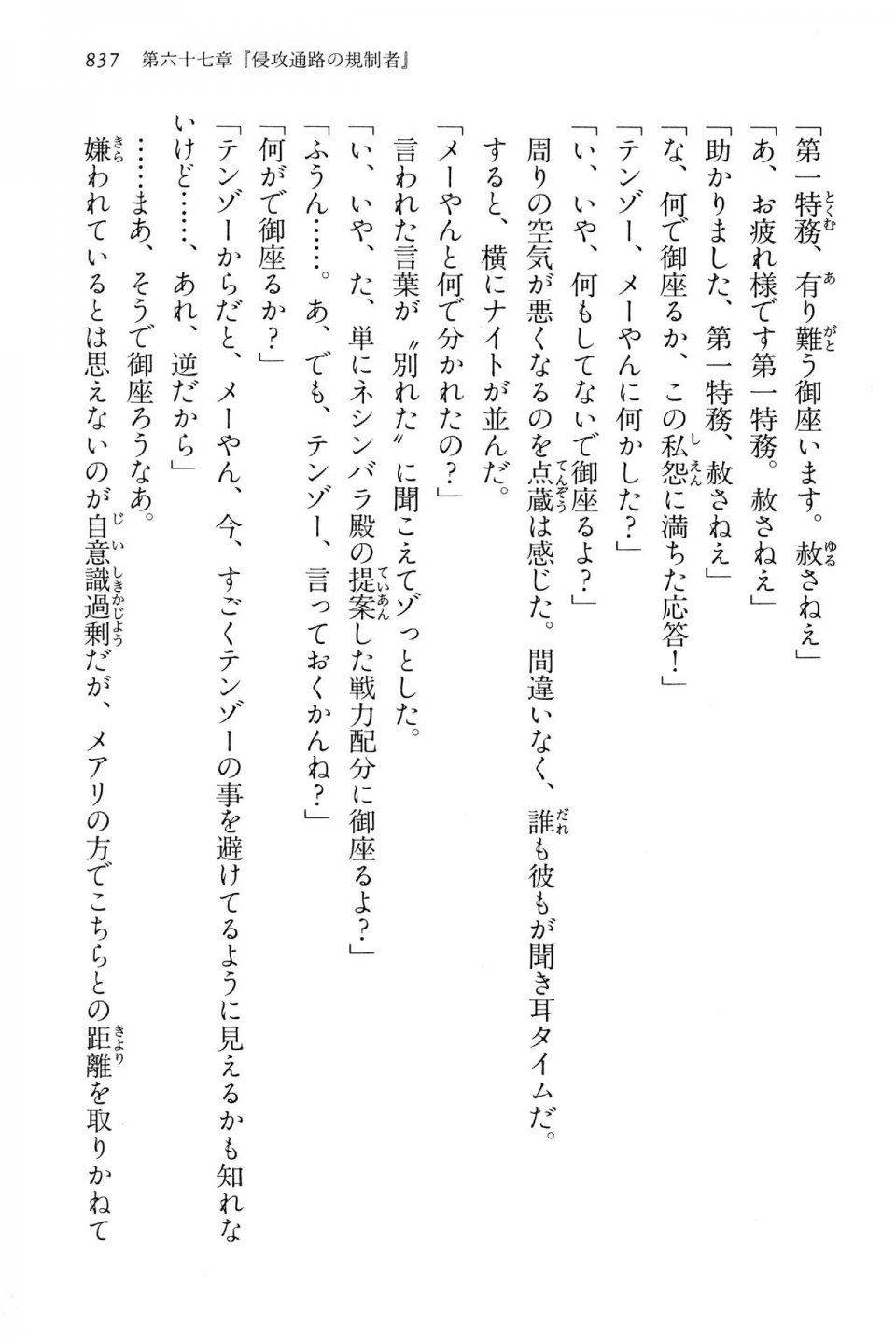 837　第六十七章『侵攻通路の規制者』

「第一特務、有り難う御座います。赦さねえ」
「あ、お疲れ様です第一特務。赦さねえ」
「助かりました、第一特務、赦さねえ」
「な、何で御座るか、この私怨に満ちた応答！」
「テンゾー、メーやんに何かした？」
「い、いや、何もしてないで御座るよ？」
周りの空気が悪くなるのを点蔵は感じた。間違いなく、誰も彼もが聞き耳タイムだ。
すると、横にナイトが並んだ。
「メーやんと何で分かれたの？」
言われた言葉が〝別れた〟に聞こえてゾっとした。
「い、いや、た、単にネシンバラ殿の提案した戦力配分に御座るよ？」
「ふうん……。あ、でも、テンゾー、言っておくかんね？」
「何がで御座るか？」
「テンゾーからだと、メーやん、今、すごくテンゾーの事を避けてるように見えるかも知れないけど……、あれ、逆だから」
……まあ、そうで御座ろうなあ。
嫌われているとは思えないのが自意識過剰だが、メアリの方でこちらとの距離を取りかねて